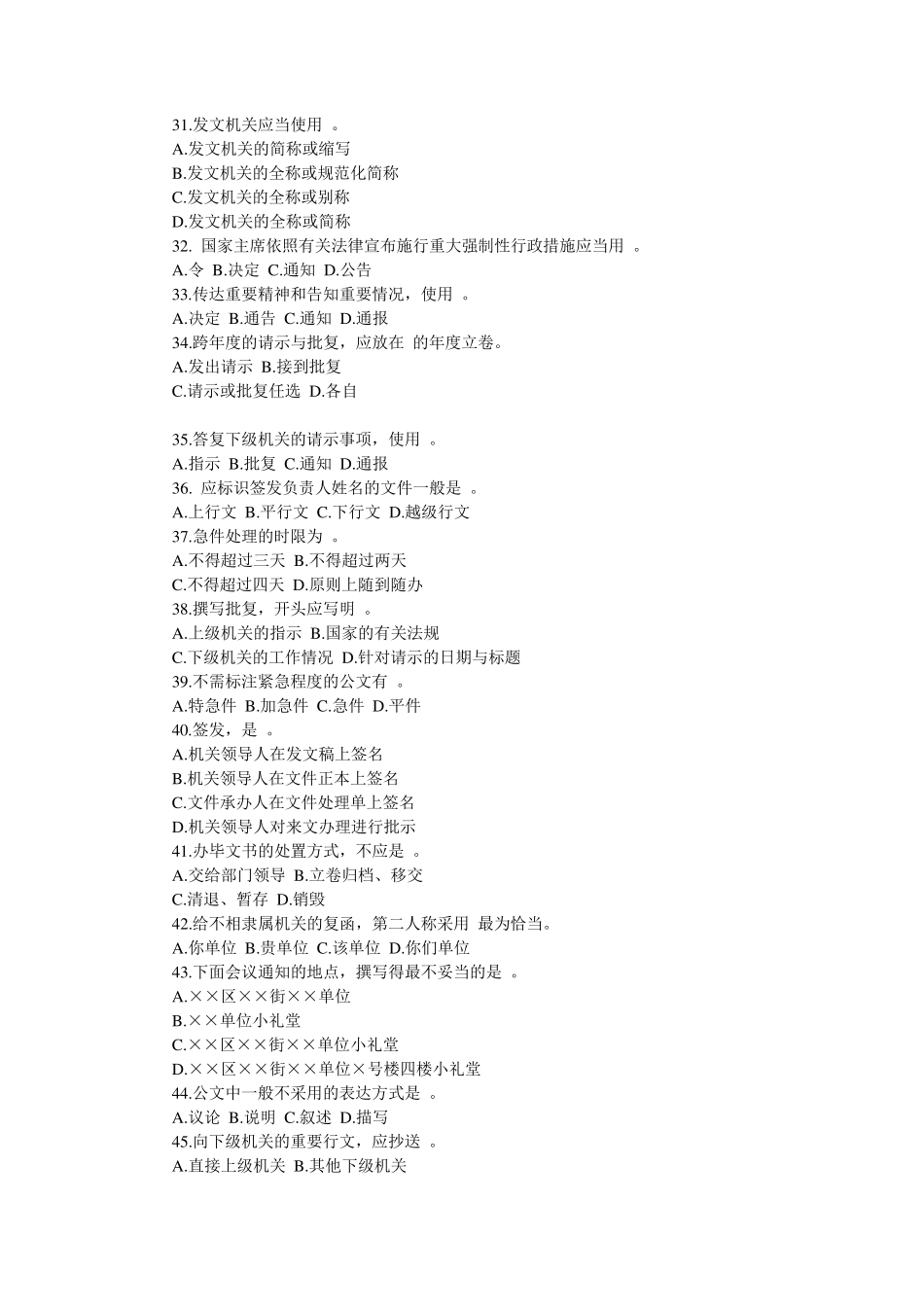 31.发文机关应当使用 。
A.发文机关的简称或缩写
B.发文机关的全称或规范化简称
C.发文机关的全称或别称
D.发文机关的全称或简称
32. 国家主席依照有关法律宣布施行重大强制性行政措施应当用 。
A.令 B.决定 C.通知 D.公告
33.传达重要精神和告知重要情况，使用 。
A.决定 B.通告 C.通知 D.通报
34.跨年度的请示与批复，应放在 的年度立卷。
A.发出请示 B.接到批复
C.请示或批复任选 D.各自

35.答复下级机关的请示事项，使用 。
A.指示 B.批复 C.通知 D.通报
36. 应标识签发负责人姓名的文件一般是 。
A.上行文 B.平行文 C.下行文 D.越级行文
37.急件处理的时限为 。
A.不得超过三天 B.不得超过两天
C.不得超过四天 D.原则上随到随办
38.撰写批复，开头应写明 。
A.上级机关的指示 B.国家的有关法规
C.下级机关的工作情况 D.针对请示的日期与标题
39.不需标注紧急程度的公文有 。
A.特急件 B.加急件 C.急件 D.平件
40.签发，是 。
A.机关领导人在发文稿上签名
B.机关领导人在文件正本上签名
C.文件承办人在文件处理单上签名
D.机关领导人对来文办理进行批示
41.办毕文书的处置方式，不应是 。
A.交给部门领导 B.立卷归档、移交
C.清退、暂存 D.销毁
42.给不相隶属机关的复函，第二人称采用 最为恰当。
A.你单位 B.贵单位 C.该单位 D.你们单位
43.下面会议通知的地点，撰写得最不妥当的是 。
A.××区××街××单位
B.××单位小礼堂
C.××区××街××单位小礼堂
D.××区××街××单位×号楼四楼小礼堂
44.公文中一般不采用的表达方式是 。
A.议论 B.说明 C.叙述 D.描写
45.向下级机关的重要行文，应抄送 。
A.直接上级机关 B.其他下级机关